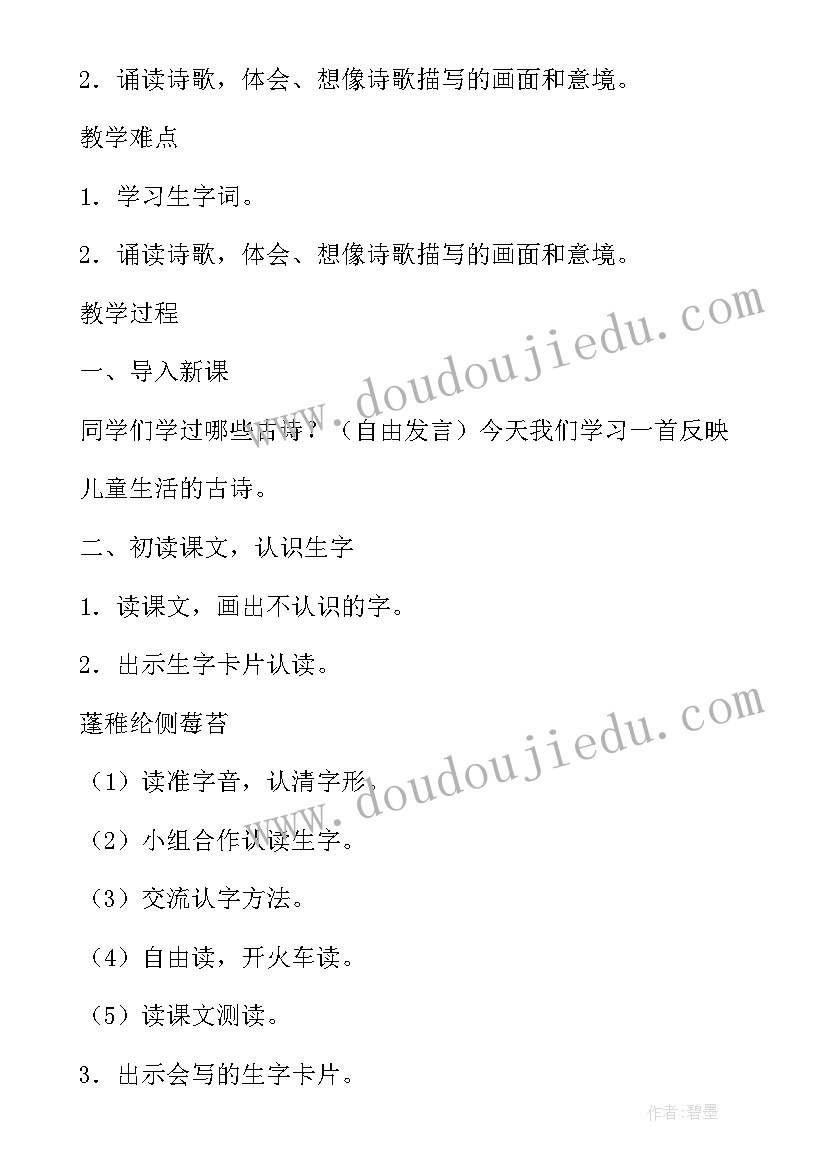 2．诵读诗歌，体会、想像诗歌描写的画面和意境。

教学难点

1．学习生字词。

2．诵读诗歌，体会、想像诗歌描写的画面和意境。

教学过程

一、导入新课

同学们学过哪些古诗？（自由发言）今天我们学习一首反映儿童生活的古诗。

二、初读课文，认识生字

1．读课文，画出不认识的字。

2．出示生字卡片认读。

蓬稚纶侧莓苔

（1）读准字音，认清字形。

（2）小组合作认读生字。

（3）交流认字方法。

（4）自由读，开火车读。

（5）读课文测读。

3．出示会写的生字卡片。

www.doudoujiedu.com

www.doudoujiedu.com

作者：碧墨